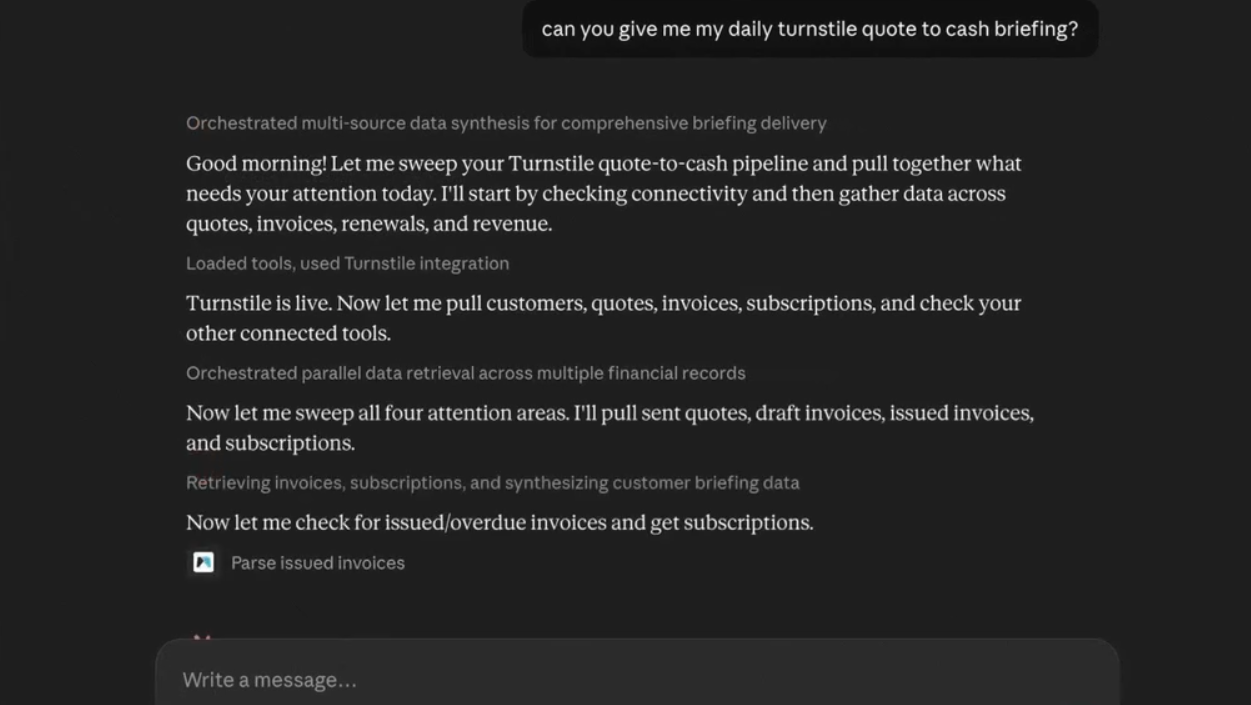 can you give me my daily turnstile quote to cash briefing?

Orchestrated multi-source data synthesis for comprehensive briefing delivery

Good morning! Let me sweep your Turnstile quote-to-cash pipeline and pull together what needs your attention today. I'll start by checking connectivity and then gather data across quotes, invoices, renewals, and revenue.

Loaded tools, used Turnstile integration

Turnstile is live. Now let me pull customers, quotes, invoices, subscriptions, and check your other connected tools.

Orchestrated parallel data retrieval across multiple financial records

Now let me sweep all four attention areas. I'll pull sent quotes, draft invoices, issued invoices, and subscriptions.

Retrieving invoices, subscriptions, and synthesizing customer briefing data

Now let me check for issued/overdue invoices and get subscriptions.

Parse issued invoices

Write a message...